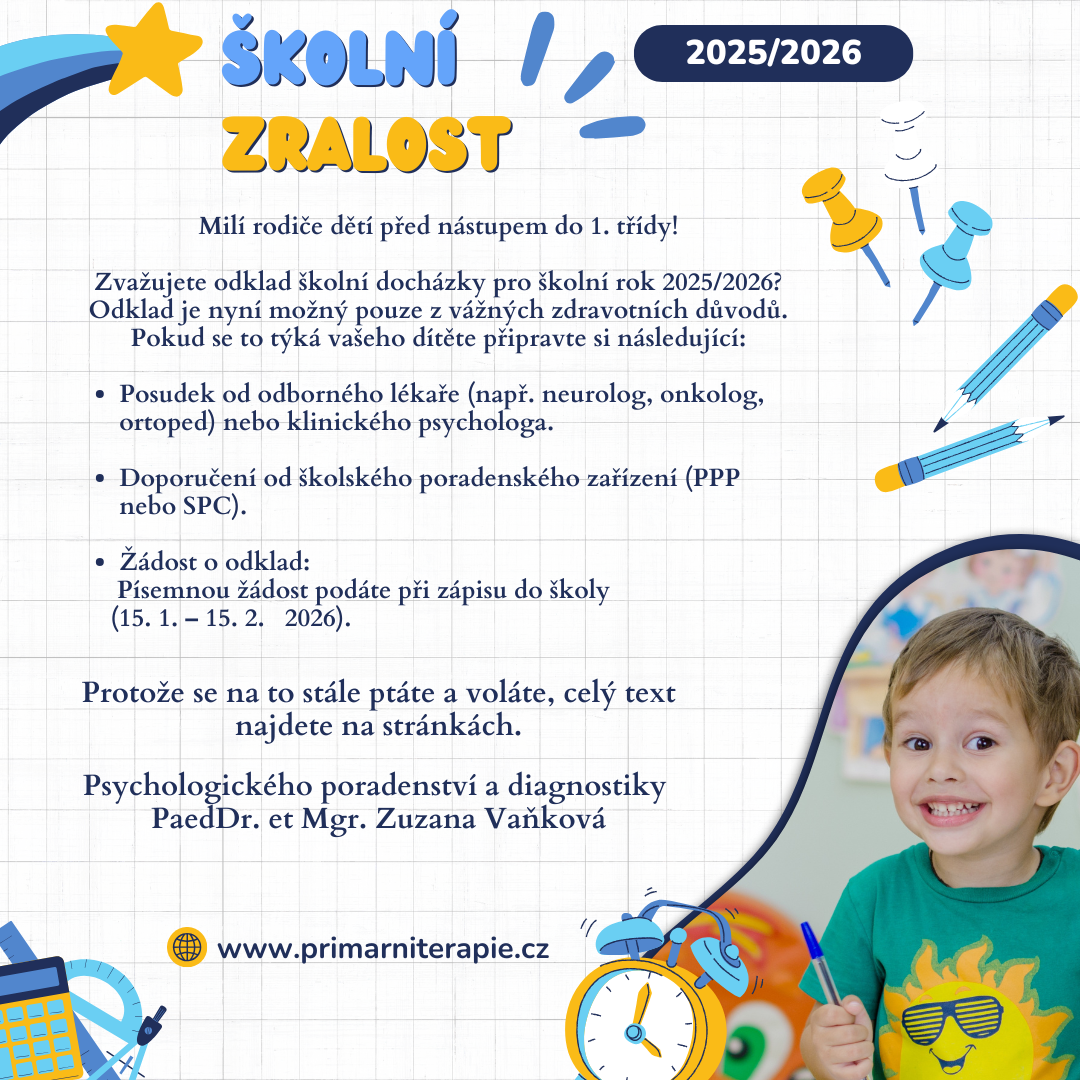 ŠKOLNÍ ZRALOST

2025/2026

Milí rodiče dětí před nástupem do 1. třídy!

Zvažujete odklad školní docházky pro školní rok 2025/2026? Odklad je nyní možný pouze z vážných zdravotních důvodů. Pokud se to týká vašeho dítěte připravte si následující:

• Posudek od odborného lékaře (např. neurolog, onkolog, ortoped) nebo klinického psychologa.

• Doporučení od školského poradenského zařízení (PPP nebo SPC).

• Žádost o odklad:
Písemnou žádost podáte při zápisu do školy (15. 1. – 15. 2. 2026).

Protože se na to stále ptáte a voláte, celý text najdete na stránkách.

Psychologického poradenství a diagnostiky
PaedDr. et Mgr. Zuzana Vaňková

www.primarniterapie.cz